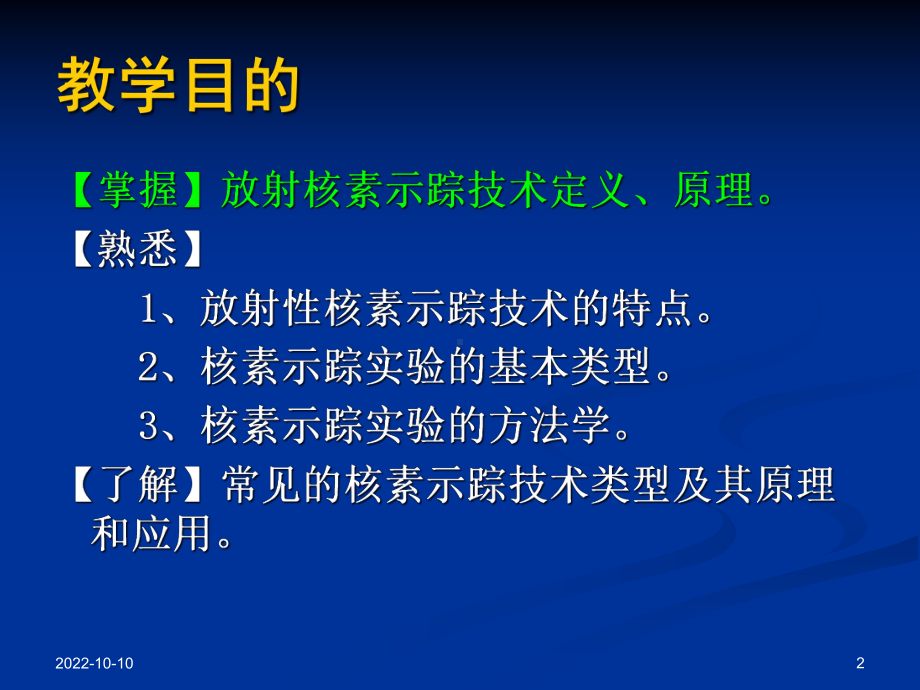 教学目的

【掌握】放射核素示踪技术定义、原理。

【熟悉】

1、放射性核素示踪技术的特点。

2、核素示踪实验的基本类型。

3、核素示踪实验的方法学。

【了解】常见的核素示踪技术类型及其原理和应用。

2022-10-10

2